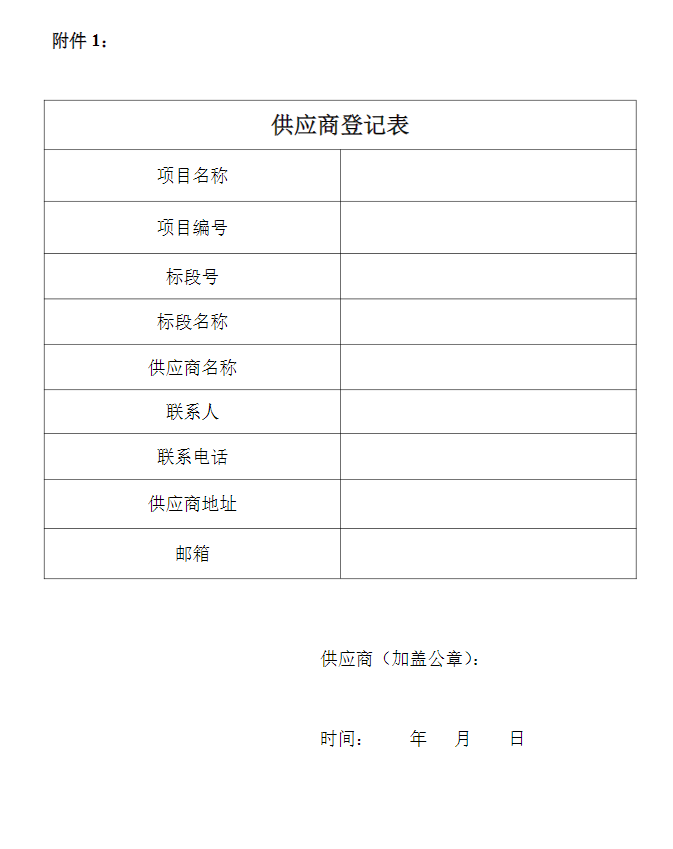 附件 1：

| 供应商登记表 | |
|---|---|
| 项目名称 | |
| 项目编号 | |
| 标段号 | |
| 标段名称 | |
| 供应商名称 | |
| 联系人 | |
| 联系电话 | |
| 供应商地址 | |
| 邮箱 | |

供应商（加盖公章）：

时间： 年 月 日